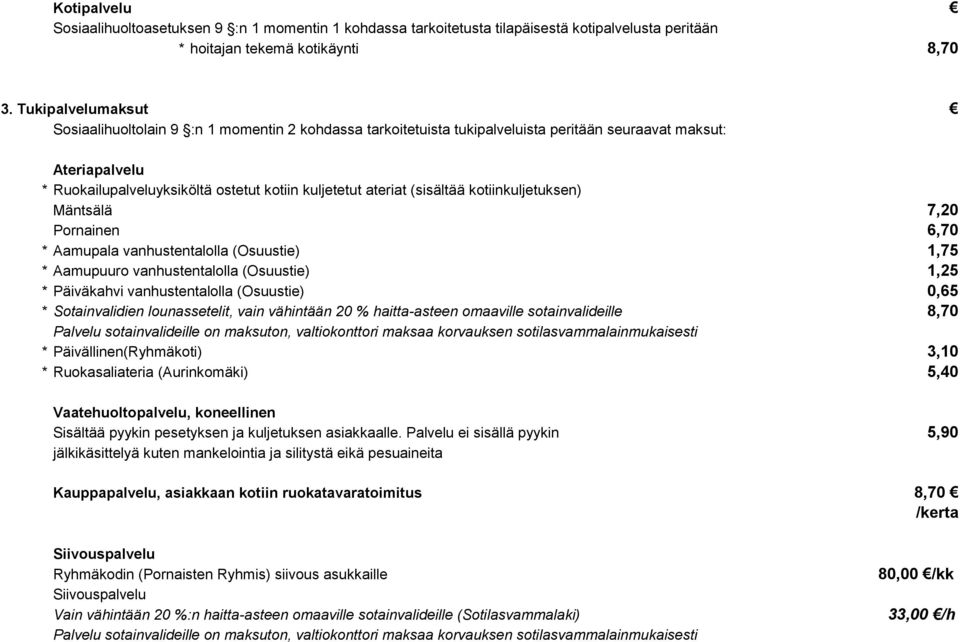 Kotipalvelu €
Sosiaalihuoltoasetuksen 9 §:n 1 momentin 1 kohdassa tarkoitetusta tilapäisestä kotipalvelusta peritään
* hoitajan tekemä kotikäynti 8,70

3. Tukipalvelumaksut €
Sosiaalihuoltolain 9 §:n 1 momentin 2 kohdassa tarkoitetuista tukipalveluista peritään seuraavat maksut:

Ateriapalvelu
* Ruokailupalveluyksiköltä ostetut kotiin kuljetetut ateriat (sisältää kotiinkuljetuksen)
Mäntsälä 7,20
Pornainen 6,70
* Aamupala vanhustentalolla (Osuustie) 1,75
* Aamupuuro vanhustentalolla (Osuustie) 1,25
* Päiväkahvi vanhustentalolla (Osuustie) 0,65
* Sotainvalidien lounassetelit, vain vähintään 20 % haitta-asteen omaaville sotainvalideille 8,70
Palvelu sotainvalideille on maksuton, valtiokonttori maksaa korvauksen sotilasvammalainmukaisesti
* Päivällinen(Ryhmäkoti) 3,10
* Ruokasaliateria (Aurinkomäki) 5,40

Vaatehuoltopalvelu, koneellinen
Sisältää pyykin pesetyksen ja kuljetuksen asiakkaalle. Palvelu ei sisällä pyykin jälkikäsittelyä kuten mankelointia ja silitystä eikä pesuaineita 5,90

Kauppapalvelu, asiakkaan kotiin ruokatavaratoimitus 8,70 € /kerta

Siivouspalvelu
Ryhmäkodin (Pornaisten Ryhmis) siivous asukkaille 80,00 €/kk
Siivouspalvelu
Vain vähintään 20 %:n haitta-asteen omaaville sotainvalideille (Sotilasvammalaki) 33,00 €/h
Palvelu sotainvalideille on maksuton, valtiokonttori maksaa korvauksen sotilasvammalainmukaisesti